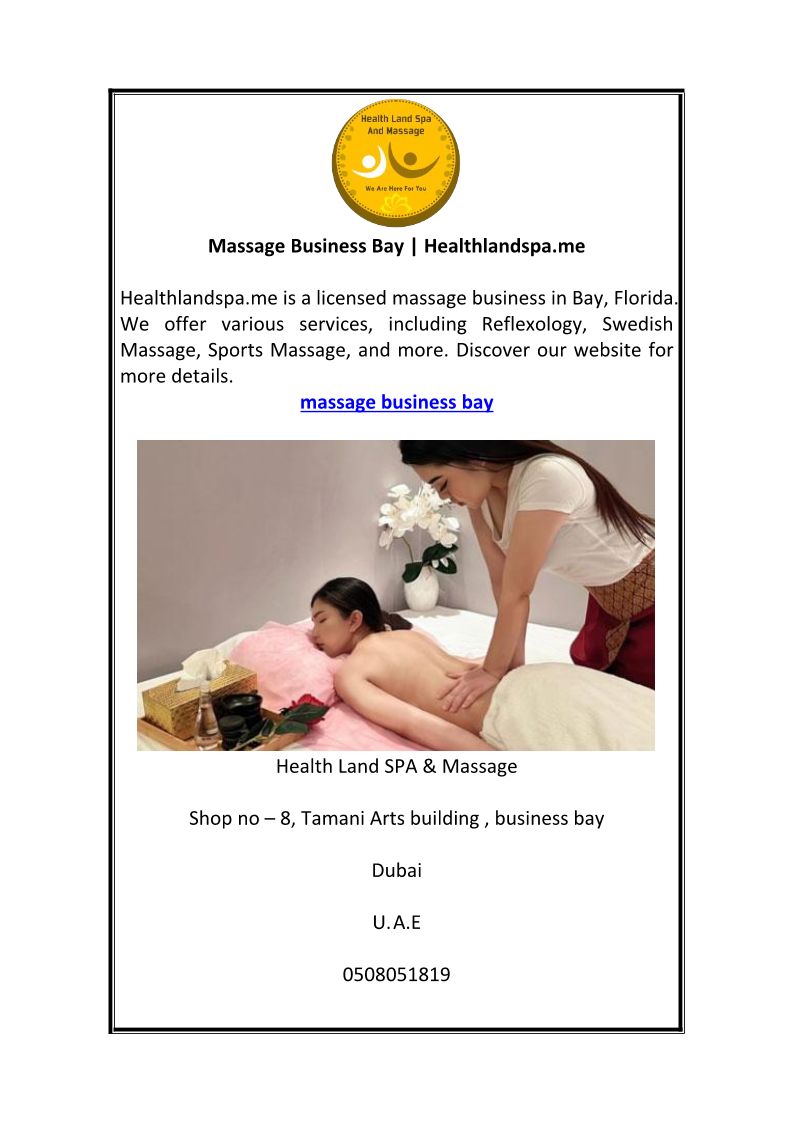 Health Land Spa And Massage

We Are Here For You

Massage Business Bay | Healthlandspa.me

Healthlandspa.me is a licensed massage business in Bay, Florida. We offer various services, including Reflexology, Swedish Massage, Sports Massage, and more. Discover our website for more details.

massage business bay

Health Land SPA & Massage

Shop no – 8, Tamani Arts building , business bay

Dubai

U.A.E

0508051819